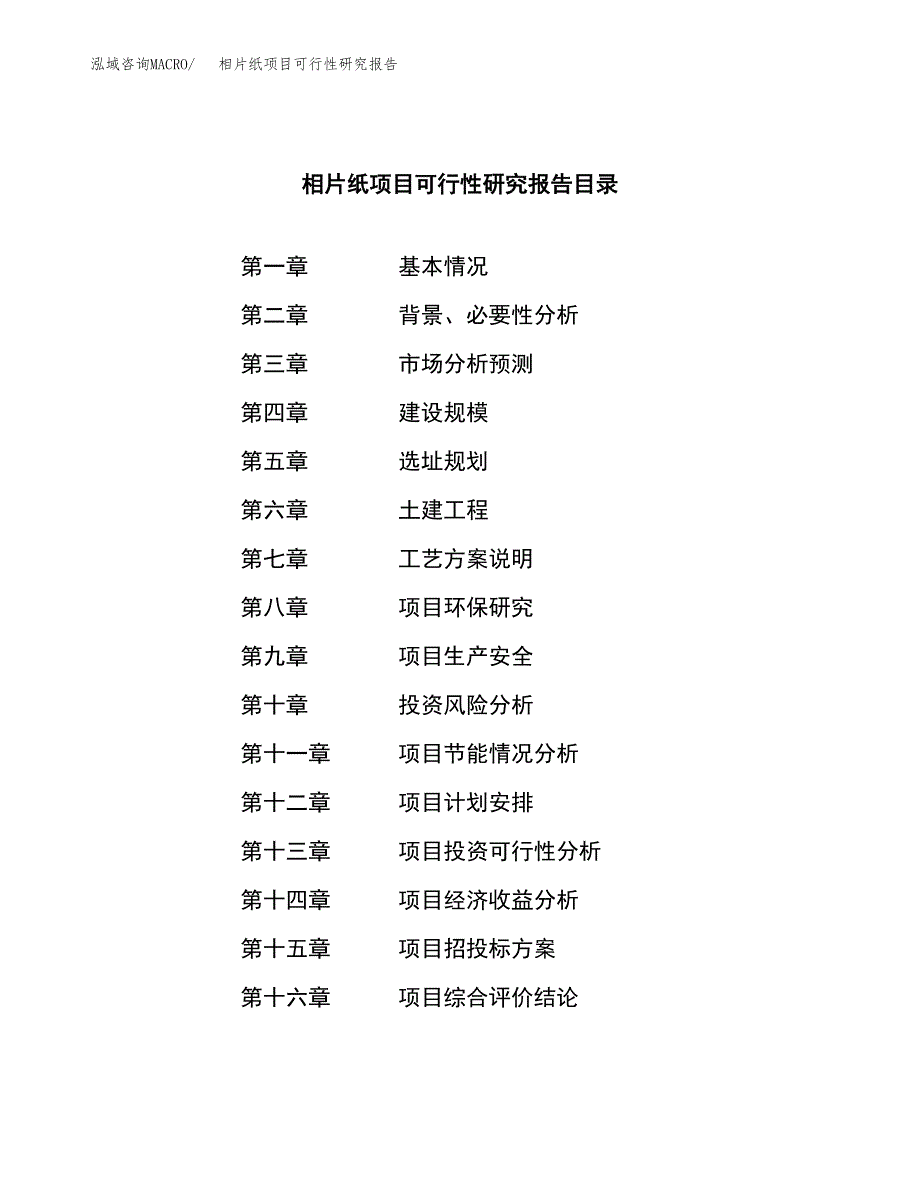 泓域咨询MACRO/ 相片纸项目可行性研究报告

相片纸项目可行性研究报告目录

第一章 基本情况
第二章 背景、必要性分析
第三章 市场分析预测
第四章 建设规模
第五章 选址规划
第六章 土建工程
第七章 工艺方案说明
第八章 项目环保研究
第九章 项目生产安全
第十章 投资风险分析
第十一章 项目节能情况分析
第十二章 项目计划安排
第十三章 项目投资可行性分析
第十四章 项目经济收益分析
第十五章 项目招投标方案
第十六章 项目综合评价结论